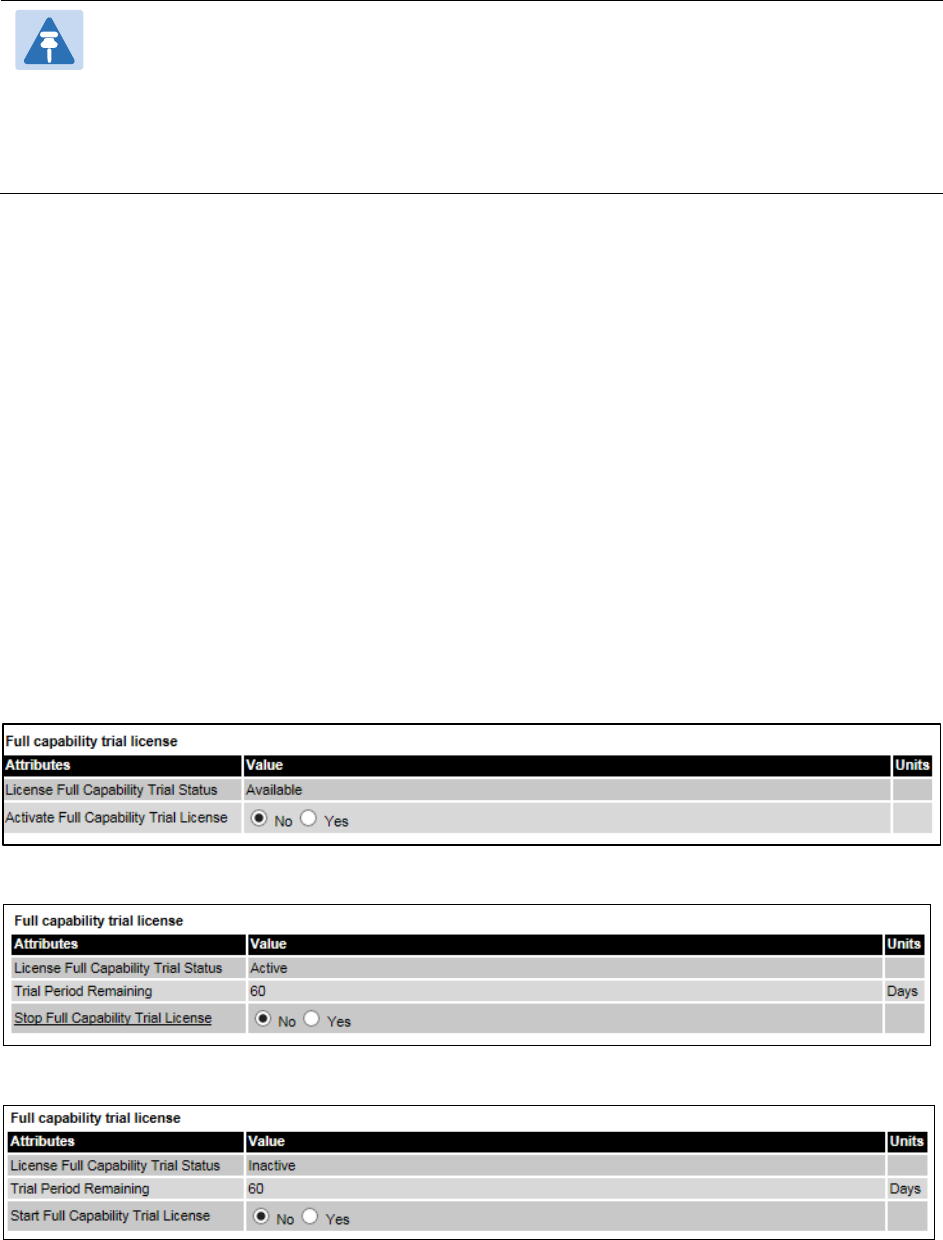 Full capability trial license

| Attributes | Value | Units |
|---|---|---|
| License Full Capability Trial Status | Available | |
| Activate Full Capability Trial License | No Yes | |

Full capability trial license

| Attributes | Value | Units |
|---|---|---|
| License Full Capability Trial Status | Active | |
| Trial Period Remaining | 60 | Days |
| Stop Full Capability Trial License | No Yes | |

Full capability trial license

| Attributes | Value | Units |
|---|---|---|
| License Full Capability Trial Status | Inactive | |
| Trial Period Remaining | 60 | Days |
| Start Full Capability Trial License | No Yes | |